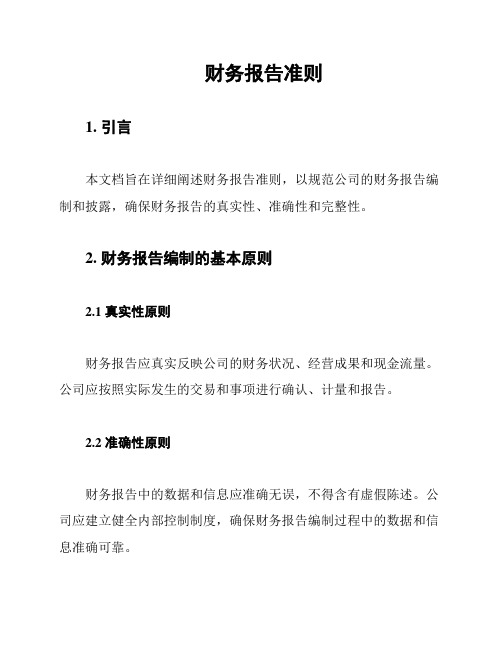 财务报告准则

1. 引言

本文档旨在详细阐述财务报告准则，以规范公司的财务报告编制和披露，确保财务报告的真实性、准确性和完整性。

2. 财务报告编制的基本原则

2.1 真实性原则

财务报告应真实反映公司的财务状况、经营成果和现金流量。公司应按照实际发生的交易和事项进行确认、计量和报告。

2.2 准确性原则

财务报告中的数据和信息应准确无误，不得含有虚假陈述。公司应建立健全内部控制制度，确保财务报告编制过程中的数据和信息准确可靠。